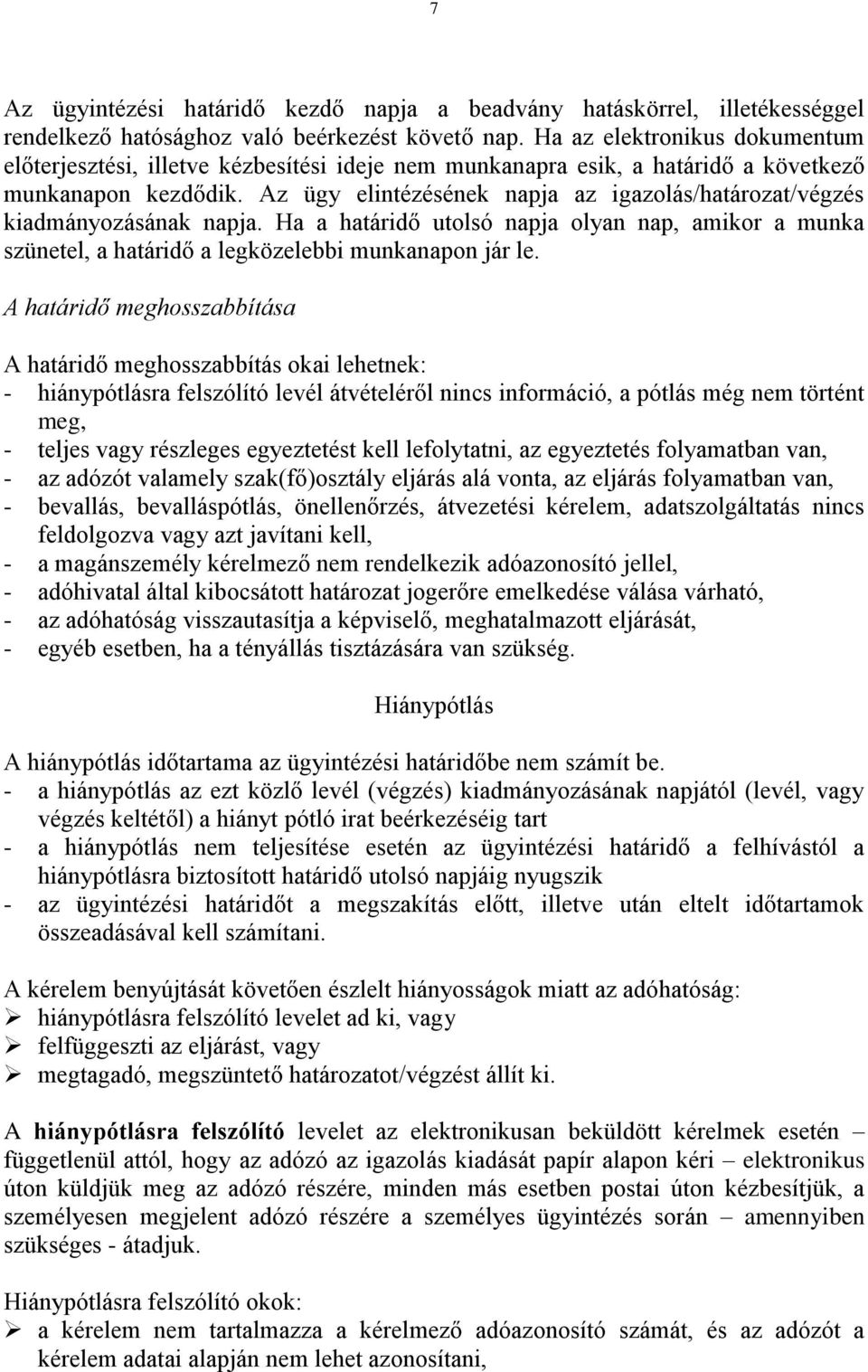 7

Az ügyintézési határidő kezdő napja a beadvány hatáskörrel, illetékességgel rendelkező hatósághoz való beérkezést követő nap. Ha az elektronikus dokumentum előterjesztési, illetve kézbesítési ideje nem munkanapra esik, a határidő a következő munkanapon kezdődik. Az ügy elintézésének napja az igazolás/határozat/végzés kiadmányozásának napja. Ha a határidő utolsó napja olyan nap, amikor a munka szünetel, a határidő a legközelebbi munkanapon jár le.

A határidő meghosszabbítása

A határidő meghosszabbítás okai lehetnek:
- hiánypótlásra felszólító levél átvételéről nincs információ, a pótlás még nem történt meg,
- teljes vagy részleges egyeztetést kell lefolytatni, az egyeztetés folyamatban van,
- az adózót valamely szak(fő)osztály eljárás alá vonta, az eljárás folyamatban van,
- bevallás, bevalláspótlás, önellenőrzés, átvezetési kérelem, adatszolgáltatás nincs feldolgozva vagy azt javítani kell,
- a magánszemély kérelmező nem rendelkezik adóazonosító jellel,
- adóhivatal által kibocsátott határozat jogerőre emelkedése válása várható,
- az adóhatóság visszautasítja a képviselő, meghatalmazott eljárását,
- egyéb esetben, ha a tényállás tisztázására van szükség.

Hiánypótlás

A hiánypótlás időtartama az ügyintézési határidőbe nem számít be.
- a hiánypótlás az ezt közlő levél (végzés) kiadmányozásának napjától (levél, vagy végzés keltétől) a hiányt pótló irat beérkezéséig tart
- a hiánypótlás nem teljesítése esetén az ügyintézési határidő a felhívástól a hiánypótlásra biztosított határidő utolsó napjáig nyugszik
- az ügyintézési határidőt a megszakítás előtt, illetve után eltelt időtartamok összeadásával kell számítani.

A kérelem benyújtását követően észlelt hiányosságok miatt az adóhatóság:
➢ hiánypótlásra felszólító levelet ad ki, vagy
➢ felfüggeszti az eljárást, vagy
➢ megtagadó, megszüntető határozatot/végzést állít ki.

A hiánypótlásra felszólító levelet az elektronikusan beküldött kérelmek esetén – függetlenül attól, hogy az adózó az igazolás kiadását papír alapon kéri – elektronikus úton küldjük meg az adózó részére, minden más esetben postai úton kézbesítjük, a személyesen megjelent adózó részére a személyes ügyintézés során – amennyiben szükséges - átadjuk.

Hiánypótlásra felszólító okok:
➢ a kérelem nem tartalmazza a kérelmező adóazonosító számát, és az adózót a kérelem adatai alapján nem lehet azonosítani,